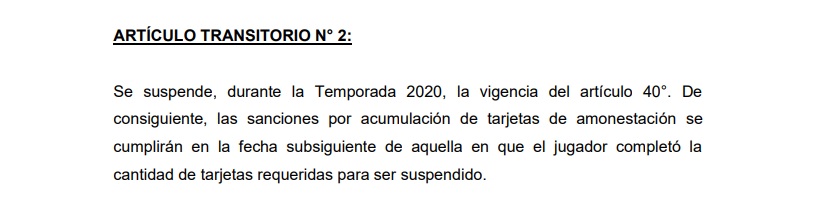 ARTÍCULO TRANSITORIO N° 2:

Se suspende, durante la Temporada 2020, la vigencia del artículo 40°. De consiguiente, las sanciones por acumulación de tarjetas de amonestación se cumplirán en la fecha subsiguiente de aquella en que el jugador completó la cantidad de tarjetas requeridas para ser suspendido.